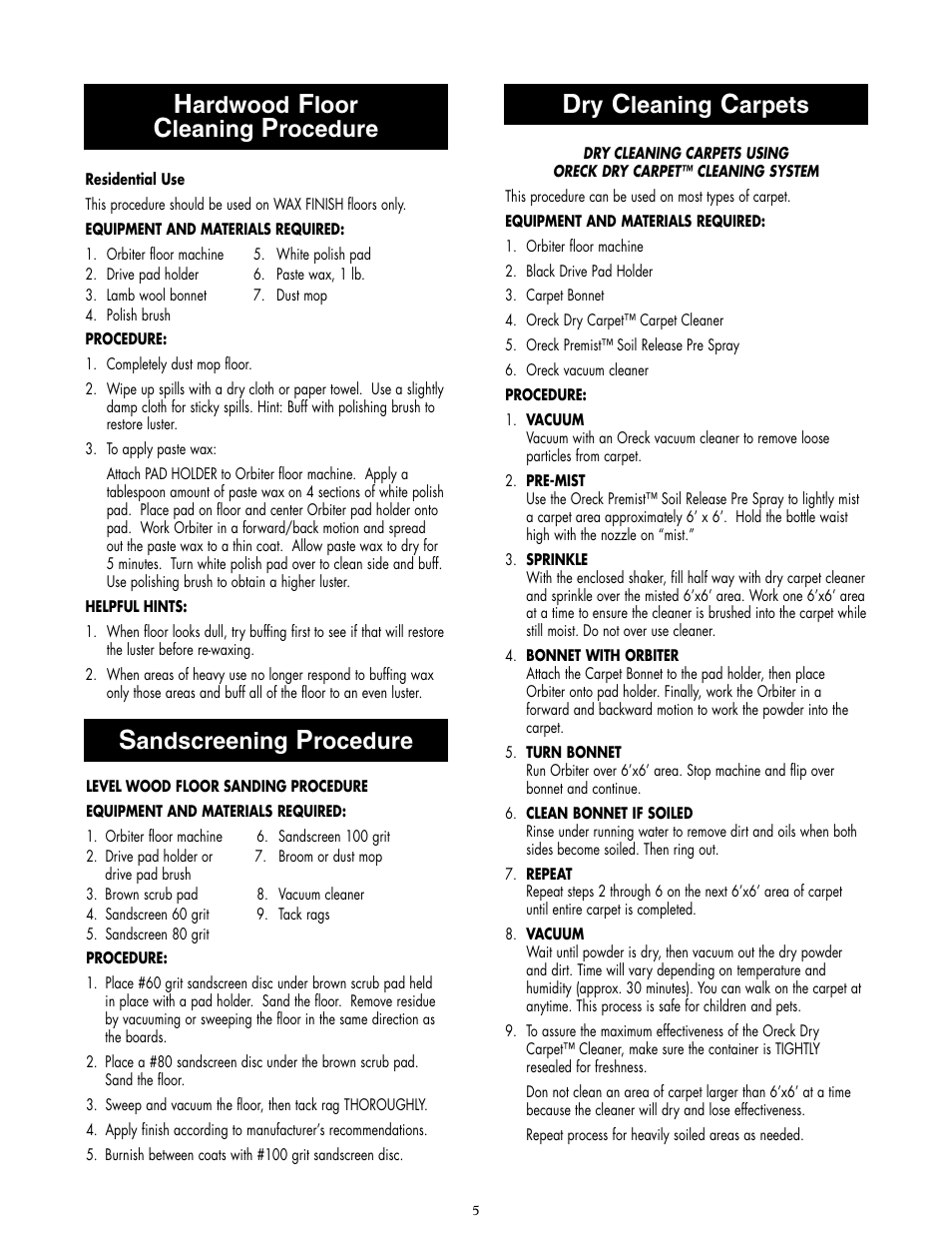 Hardwood Floor Cleaning Procedure

Residential Use

This procedure should be used on WAX FINISH floors only.

EQUIPMENT AND MATERIALS REQUIRED:

1. Orbiter floor machine
2. Drive pad holder
3. Lamb wool bonnet
4. Polish brush
5. White polish pad
6. Paste wax, 1 lb.
7. Dust mop

PROCEDURE:

1. Completely dust mop floor.

2. Wipe up spills with a dry cloth or paper towel. Use a slightly damp cloth for sticky spills. Hint: Buff with polishing brush to restore luster.

3. To apply paste wax:

Attach PAD HOLDER to Orbiter floor machine. Apply a tablespoon amount of paste wax on 4 sections of white polish pad. Place pad on floor and center Orbiter pad holder onto pad. Work Orbiter in a forward/back motion and spread out the paste wax to a thin coat. Allow paste wax to dry for 5 minutes. Turn white polish pad over to clean side and buff. Use polishing brush to obtain a higher luster.

HELPFUL HINTS:

1. When floor looks dull, try buffing first to see if that will restore the luster before re-waxing.

2. When areas of heavy use no longer respond to buffing wax only those areas and buff all of the floor to an even luster.

Sandscreening Procedure

LEVEL WOOD FLOOR SANDING PROCEDURE

EQUIPMENT AND MATERIALS REQUIRED:

1. Orbiter floor machine
2. Drive pad holder or drive pad brush
3. Brown scrub pad
4. Sandscreen 60 grit
5. Sandscreen 80 grit
6. Sandscreen 100 grit
7. Broom or dust mop
8. Vacuum cleaner
9. Tack rags

PROCEDURE:

1. Place #60 grit sandscreen disc under brown scrub pad held in place with a pad holder. Sand the floor. Remove residue by vacuuming or sweeping the floor in the same direction as the boards.

2. Place a #80 sandscreen disc under the brown scrub pad. Sand the floor.

3. Sweep and vacuum the floor, then tack rag THOROUGHLY.

4. Apply finish according to manufacturer's recommendations.

5. Burnish between coats with #100 grit sandscreen disc.

Dry Cleaning Carpets

DRY CLEANING CARPETS USING ORECK DRY CARPET™ CLEANING SYSTEM

This procedure can be used on most types of carpet.

EQUIPMENT AND MATERIALS REQUIRED:

1. Orbiter floor machine
2. Black Drive Pad Holder
3. Carpet Bonnet
4. Oreck Dry Carpet™ Carpet Cleaner
5. Oreck Premist™ Soil Release Pre Spray
6. Oreck vacuum cleaner

PROCEDURE:

1. VACUUM
Vacuum with an Oreck vacuum cleaner to remove loose particles from carpet.

2. PRE-MIST
Use the Oreck Premist™ Soil Release Pre Spray to lightly mist a carpet area approximately 6' x 6'. Hold the bottle waist high with the nozzle on "mist."

3. SPRINKLE
With the enclosed shaker, fill half way with dry carpet cleaner and sprinkle over the misted 6'x6' area. Work one 6'x6' area at a time to ensure the cleaner is brushed into the carpet while still moist. Do not over use cleaner.

4. BONNET WITH ORBITER
Attach the Carpet Bonnet to the pad holder, then place Orbiter onto pad holder. Finally, work the Orbiter in a forward and backward motion to work the powder into the carpet.

5. TURN BONNET
Run Orbiter over 6'x6' area. Stop machine and flip over bonnet and continue.

6. CLEAN BONNET IF SOILED
Rinse under running water to remove dirt and oils when both sides become soiled. Then ring out.

7. REPEAT
Repeat steps 2 through 6 on the next 6'x6' area of carpet until entire carpet is completed.

8. VACUUM
Wait until powder is dry, then vacuum out the dry powder and dirt. Time will vary depending on temperature and humidity (approx. 30 minutes). You can walk on the carpet at anytime. This process is safe for children and pets.

9. To assure the maximum effectiveness of the Oreck Dry Carpet™ Cleaner, make sure the container is TIGHTLY resealed for freshness.

Don not clean an area of carpet larger than 6'x6' at a time because the cleaner will dry and lose effectiveness.

Repeat process for heavily soiled areas as needed.

5